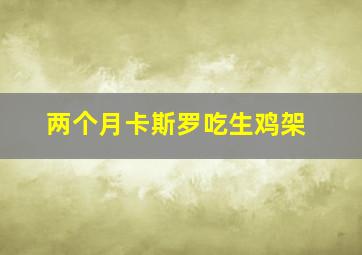 两个月卡斯罗吃生鸡架